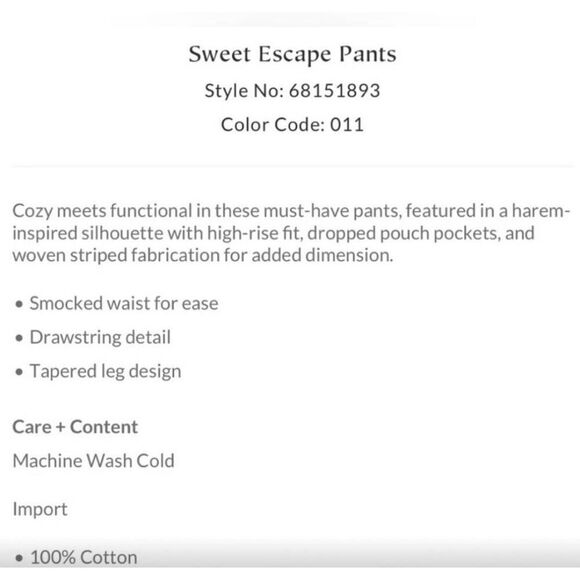 Sweet Escape Pants

Style No: 68151893

Color Code: 011

Cozy meets functional in these must-have pants, featured in a harem-inspired silhouette with high-rise fit, dropped pouch pockets, and woven striped fabrication for added dimension.

• Smocked waist for ease
• Drawstring detail
• Tapered leg design

Care + Content

Machine Wash Cold

Import

• 100% Cotton